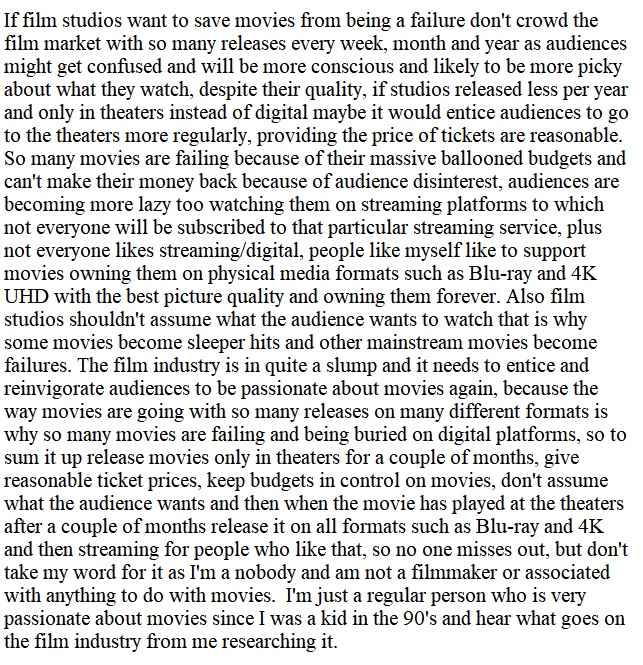 If film studios want to save movies from being a failure don't crowd the film market with so many releases every week, month and year as audiences might get confused and will be more conscious and likely to be more picky about what they watch, despite their quality, if studios released less per year and only in theaters instead of digital maybe it would entice audiences to go to the theaters more regularly, providing the price of tickets are reasonable. So many movies are failing because of their massive ballooned budgets and can't make their money back because of audience disinterest, audiences are becoming more lazy too watching them on streaming platforms to which not everyone will be subscribed to that particular streaming service, plus not everyone likes streaming/digital, people like myself like to support movies owning them on physical media formats such as Blu-ray and 4K UHD with the best picture quality and owning them forever. Also film studios shouldn't assume what the audience wants to watch that is why some movies become sleeper hits and other mainstream movies become failures. The film industry is in quite a slump and it needs to entice and reinvigorate audiences to be passionate about movies again, because the way movies are going with so many releases on many different formats is why so many movies are failing and being buried on digital platforms, so to sum it up release movies only in theaters for a couple of months, give reasonable ticket prices, keep budgets in control on movies, don't assume what the audience wants and then when the movie has played at the theaters after a couple of months release it on all formats such as Blu-ray and 4K and then streaming for people who like that, so no one misses out, but don't take my word for it as I'm a nobody and am not a filmmaker or associated with anything to do with movies. I'm just a regular person who is very passionate about movies since I was a kid in the 90's and hear what goes on the film industry from me researching it.